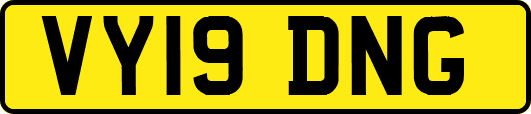 VY19 DNG